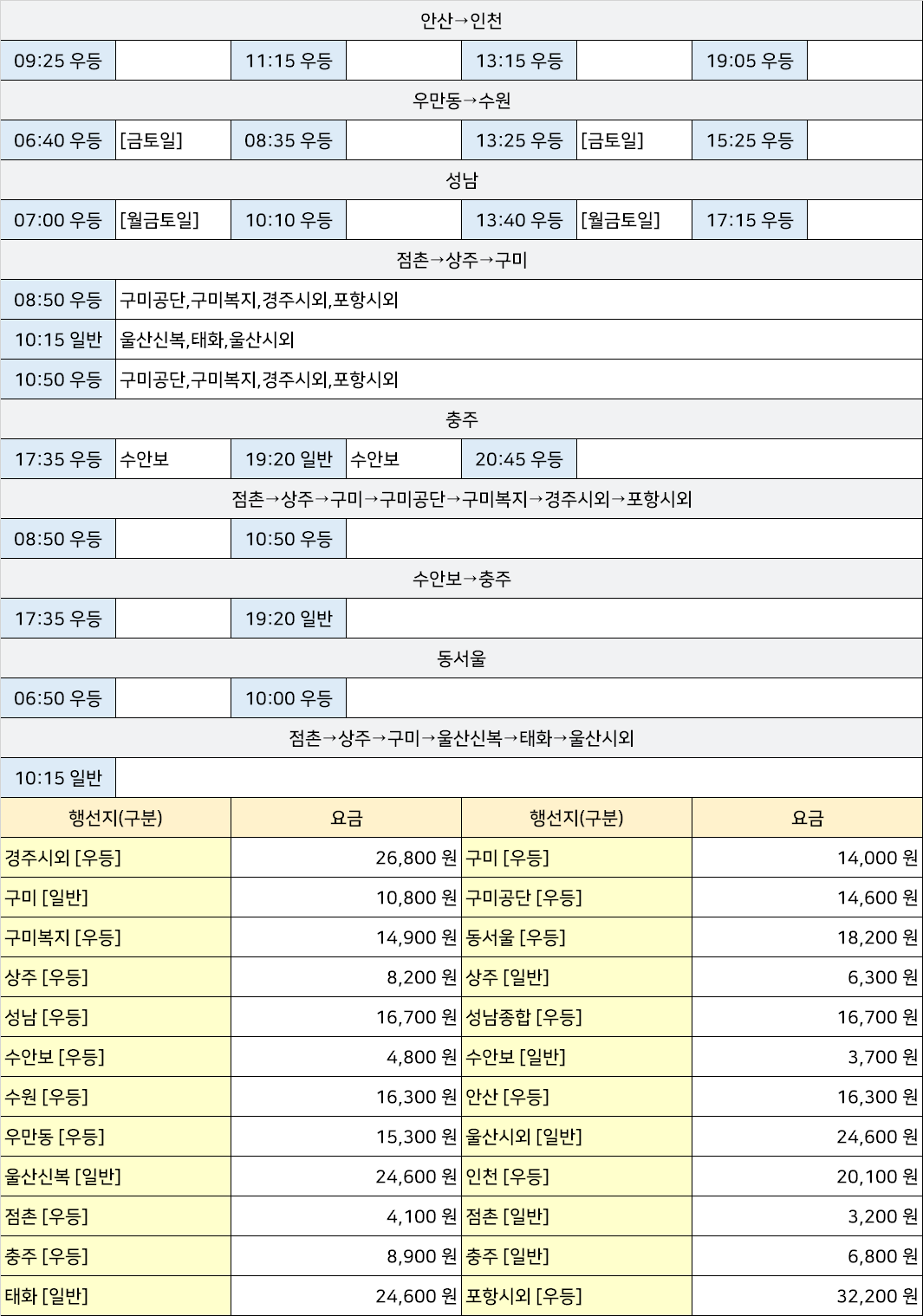 안산→인천

| 09:25 우등 | | 11:15 우등 | | 13:15 우등 | | 19:05 우등 | |
|---|---|---|---|---|---|---|---|

우만동→수원

| 06:40 우등 | [금토일] | 08:35 우등 | | 13:25 우등 | [금토일] | 15:25 우등 | |
|---|---|---|---|---|---|---|---|

성남

| 07:00 우등 | [월금토일] | 10:10 우등 | | 13:40 우등 | [월금토일] | 17:15 우등 | |
|---|---|---|---|---|---|---|---|

점촌→상주→구미

| 08:50 우등 | 구미공단,구미복지,경주시외,포항시외 |
|---|---|
| 10:15 일반 | 울산신복,태화,울산시외 |
| 10:50 우등 | 구미공단,구미복지,경주시외,포항시외 |

충주

| 17:35 우등 | 수안보 | 19:20 일반 | 수안보 | 20:45 우등 | |
|---|---|---|---|---|---|

점촌→상주→구미→구미공단→구미복지→경주시외→포항시외

| 08:50 우등 | | 10:50 우등 | |
|---|---|---|---|

수안보→충주

| 17:35 우등 | | 19:20 일반 | |
|---|---|---|---|

동서울

| 06:50 우등 | | 10:00 우등 | |
|---|---|---|---|

점촌→상주→구미→울산신복→태화→울산시외

| 10:15 일반 | |
|---|---|

| 행선지(구분) | 요금 | 행선지(구분) | 요금 |
|---|---|---|---|
| 경주시외 [우등] | 26,800 원 | 구미 [우등] | 14,000 원 |
| 구미 [일반] | 10,800 원 | 구미공단 [우등] | 14,600 원 |
| 구미복지 [우등] | 14,900 원 | 동서울 [우등] | 18,200 원 |
| 상주 [우등] | 8,200 원 | 상주 [일반] | 6,300 원 |
| 성남 [우등] | 16,700 원 | 성남종합 [우등] | 16,700 원 |
| 수안보 [우등] | 4,800 원 | 수안보 [일반] | 3,700 원 |
| 수원 [우등] | 16,300 원 | 안산 [우등] | 16,300 원 |
| 우만동 [우등] | 15,300 원 | 울산시외 [일반] | 24,600 원 |
| 울산신복 [일반] | 24,600 원 | 인천 [우등] | 20,100 원 |
| 점촌 [우등] | 4,100 원 | 점촌 [일반] | 3,200 원 |
| 충주 [우등] | 8,900 원 | 충주 [일반] | 6,800 원 |
| 태화 [일반] | 24,600 원 | 포항시외 [우등] | 32,200 원 |